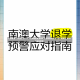 南澳大学退学
预警应对指南